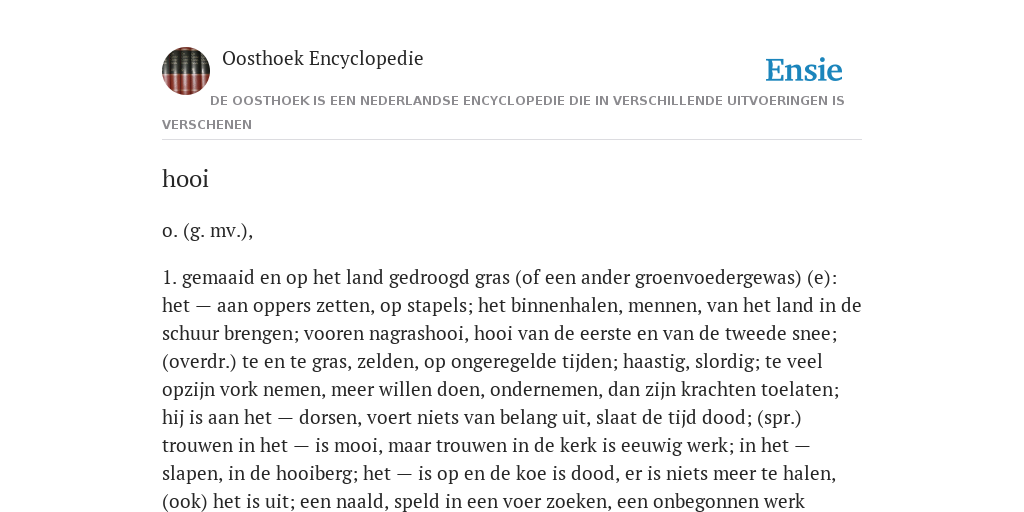 Oosthoek Encyclopedie

Ensie

DE OOSTHOEK IS EEN NEDERLANDSE ENCYCLOPEDIE DIE IN VERSCHILLENDE UITVOERINGEN IS VERSCHENEN

hooi

o. (g. mv.),

1. gemaaid en op het land gedroogd gras (of een ander groenvoedergewas) (e): het — aan oppers zetten, op stapels; het binnenhalen, mennen, van het land in de schuur brengen; vooren nagrashooi, hooi van de eerste en van de tweede snee; (overdr.) te en te gras, zelden, op ongeregelde tijden; haastig, slordig; te veel opzijn vork nemen, meer willen doen, ondernemen, dan zijn krachten toelaten; hij is aan het — dorsen, voert niets van belang uit, slaat de tijd dood; (spr.) trouwen in het — is mooi, maar trouwen in de kerk is eeuwig werk; in het — slapen, in de hooiberg; het — is op en de koe is dood, er is niets meer te halen, (ook) het is uit; een naald, speld in een voer zoeken, een onbegonnen werk